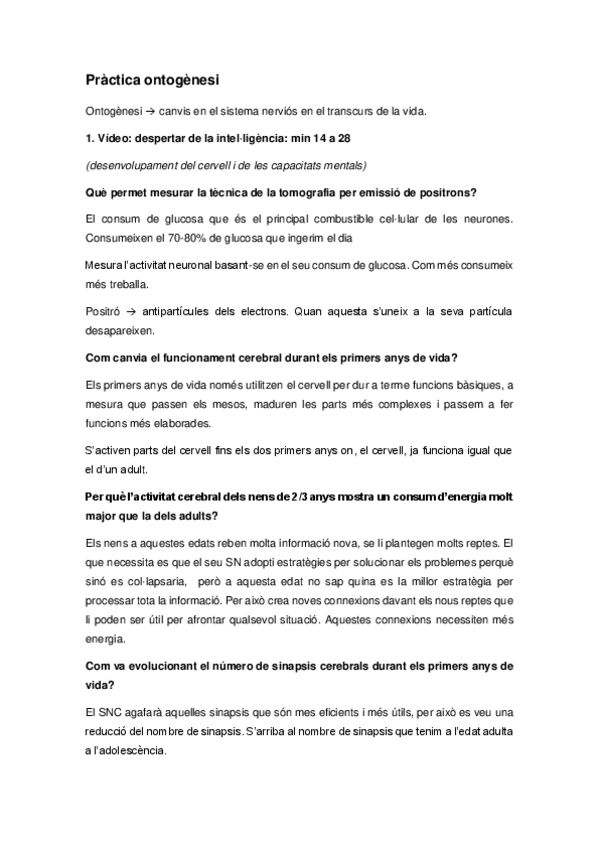 Pràctica ontogènesi

Ontogènesi → canvis en el sistema nerviós en el transcurs de la vida.

1. Vídeo: despertar de la intel·ligència: min 14 a 28

(desenvolupament del cervell i de les capacitats mentals)

Què permet mesurar la tècnica de la tomografia per emissió de positrons?

El consum de glucosa que és el principal combustible cel·lular de les neurones. Consumeixen el 70-80% de glucosa que ingerim el dia

Mesura l'activitat neuronal basant-se en el seu consum de glucosa. Com més consumeix més treballa.

Positró → antipartícules dels electrons. Quan aquesta s'uneix a la seva partícula desapareixen.

Com canvia el funcionament cerebral durant els primers anys de vida?

Els primers anys de vida només utilitzen el cervell per dur a terme funcions bàsiques, a mesura que passen els mesos, maduren les parts més complexes i passem a fer funcions més elaborades.

S'activen parts del cervell fins els dos primers anys on, el cervell, ja funciona igual que el d'un adult.

Per què l'activitat cerebral dels nens de 2/3 anys mostra un consum d'energia molt major que la dels adults?

Els nens a aquestes edats reben molta informació nova, se li plantegen molts reptes. El que necessita es que el seu SN adopti estratègies per solucionar els problemes perquè sinó es col·lapsaria, però a aquesta edat no sap quina es la millor estratègia per processar tota la informació. Per això crea noves connexions davant els nous reptes que li poden ser útil per afrontar qualsevol situació. Aquestes connexions necessiten més energia.

Com va evolucionant el número de sinapsis cerebrals durant els primers anys de vida?

El SNC agafarà aquelles sinapsis que són mes eficients i més útils, per això es veu una reducció del nombre de sinapsis. S'arriba al nombre de sinapsis que tenim a l'edat adulta a l'adolescència.